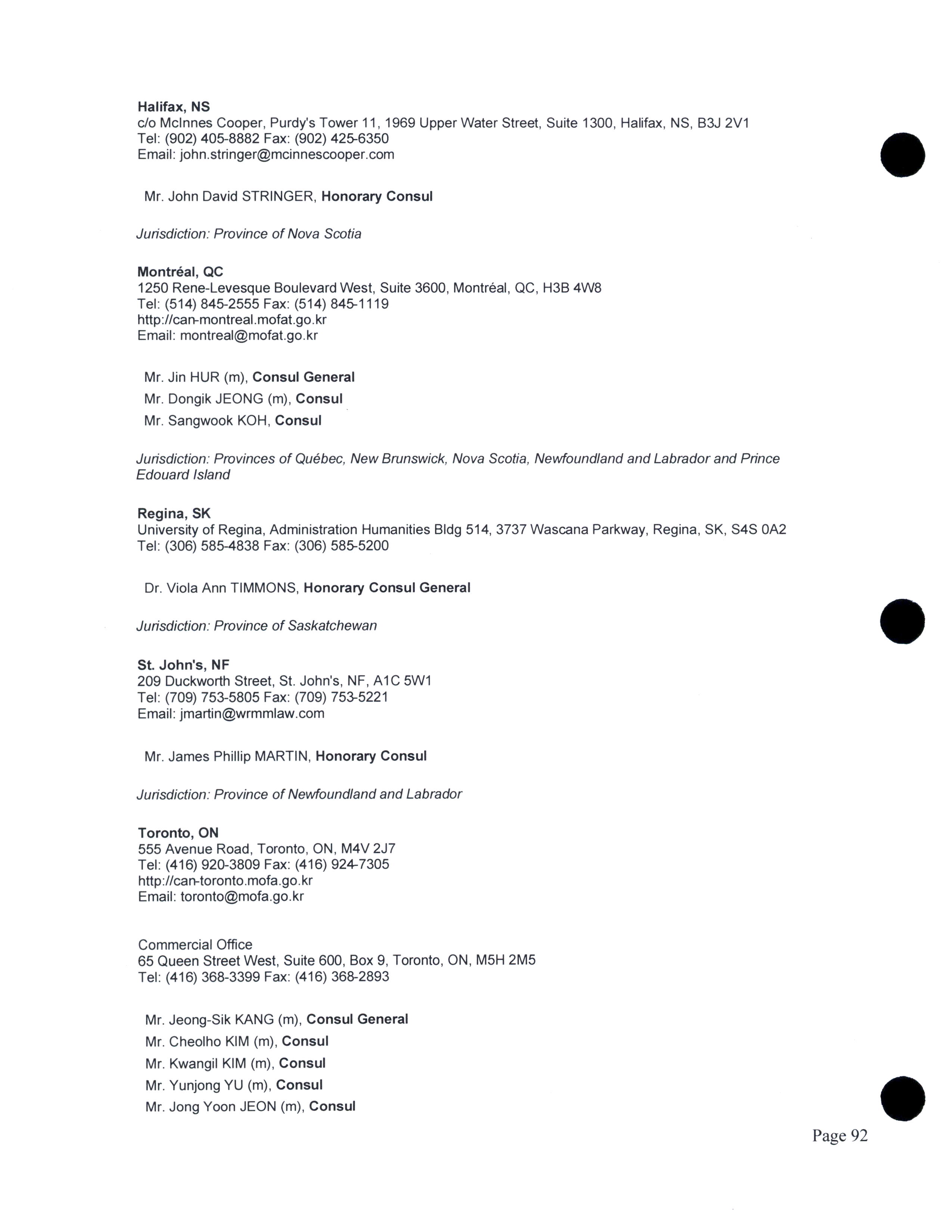 Halifax, NS
c/o McInnes Cooper, Purdy's Tower 11, 1969 Upper Water Street, Suite 1300, Halifax, NS, B3J 2V1
Tel: (902) 405-8882 Fax: (902) 425-6350
Email: john.stringer@mcinnescooper.com

Mr. John David STRINGER, Honorary Consul

Jurisdiction: Province of Nova Scotia

Montréal, QC
1250 Rene-Levesque Boulevard West, Suite 3600, Montréal, QC, H3B 4W8
Tel: (514) 845-2555 Fax: (514) 845-1119
http://can-montreal.mofat.go.kr
Email: montreal@mofat.go.kr

Mr. Jin HUR (m), Consul General
Mr. Dongik JEONG (m), Consul
Mr. Sangwook KOH, Consul

Jurisdiction: Provinces of Québec, New Brunswick, Nova Scotia, Newfoundland and Labrador and Prince Edouard Island

Regina, SK
University of Regina, Administration Humanities Bldg 514, 3737 Wascana Parkway, Regina, SK, S4S 0A2
Tel: (306) 585-4838 Fax: (306) 585-5200

Dr. Viola Ann TIMMONS, Honorary Consul General

Jurisdiction: Province of Saskatchewan

St. John's, NF
209 Duckworth Street, St. John's, NF, A1C 5W1
Tel: (709) 753-5805 Fax: (709) 753-5221
Email: jmartin@wrmmlaw.com

Mr. James Phillip MARTIN, Honorary Consul

Jurisdiction: Province of Newfoundland and Labrador

Toronto, ON
555 Avenue Road, Toronto, ON, M4V 2J7
Tel: (416) 920-3809 Fax: (416) 924-7305
http://can-toronto.mofa.go.kr
Email: toronto@mofa.go.kr

Commercial Office
65 Queen Street West, Suite 600, Box 9, Toronto, ON, M5H 2M5
Tel: (416) 368-3399 Fax: (416) 368-2893

Mr. Jeong-Sik KANG (m), Consul General
Mr. Cheolho KIM (m), Consul
Mr. Kwangil KIM (m), Consul
Mr. Yunjong YU (m), Consul
Mr. Jong Yoon JEON (m), Consul

Page 92